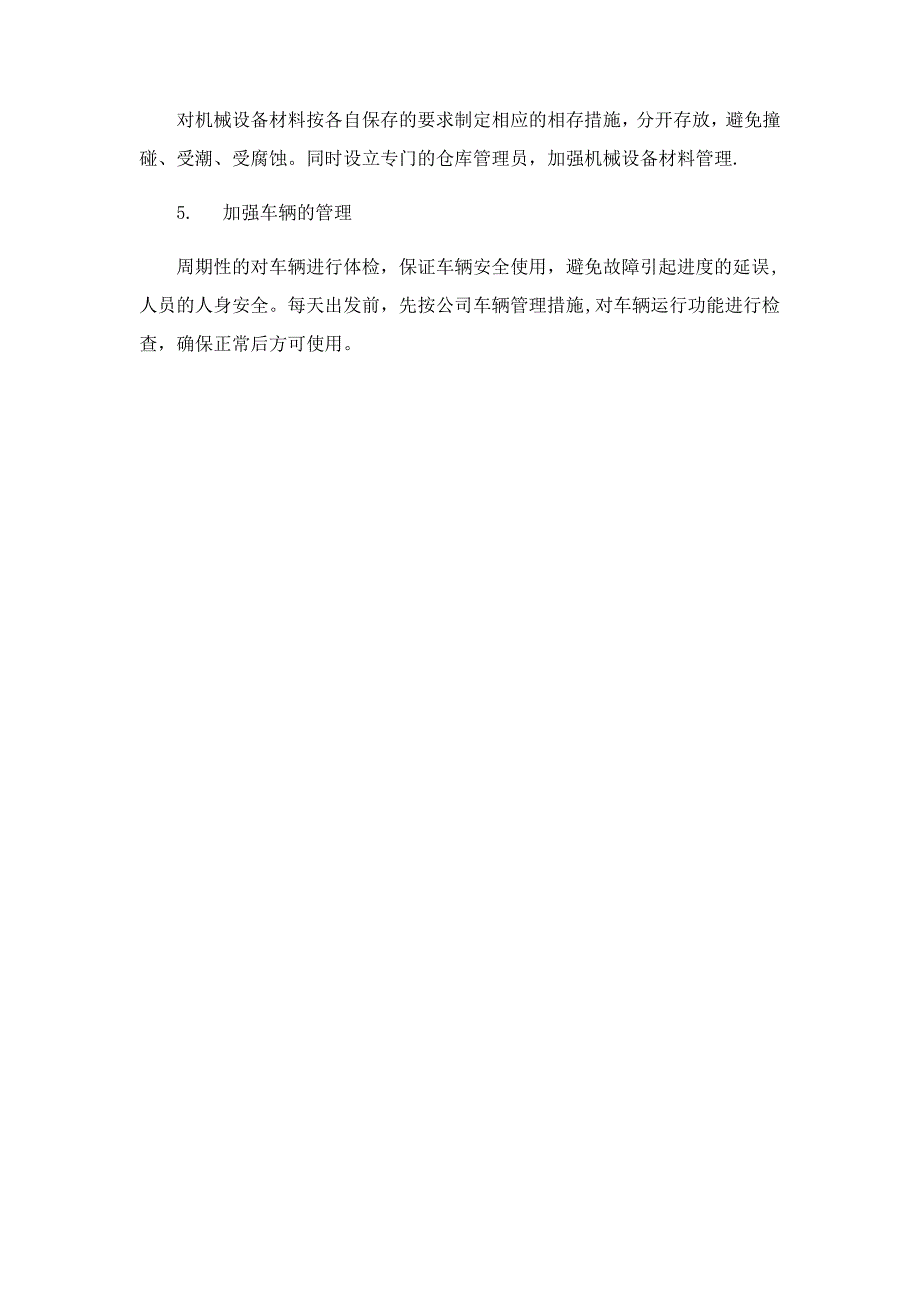 对机械设备材料按各自保存的要求制定相应的相存措施，分开存放，避免撞碰、受潮、受腐蚀。同时设立专门的仓库管理员，加强机械设备材料管理.

5.　加强车辆的管理

周期性的对车辆进行体检，保证车辆安全使用，避免故障引起进度的延误，人员的人身安全。每天出发前，先按公司车辆管理措施,对车辆运行功能进行检查，确保正常后方可使用。